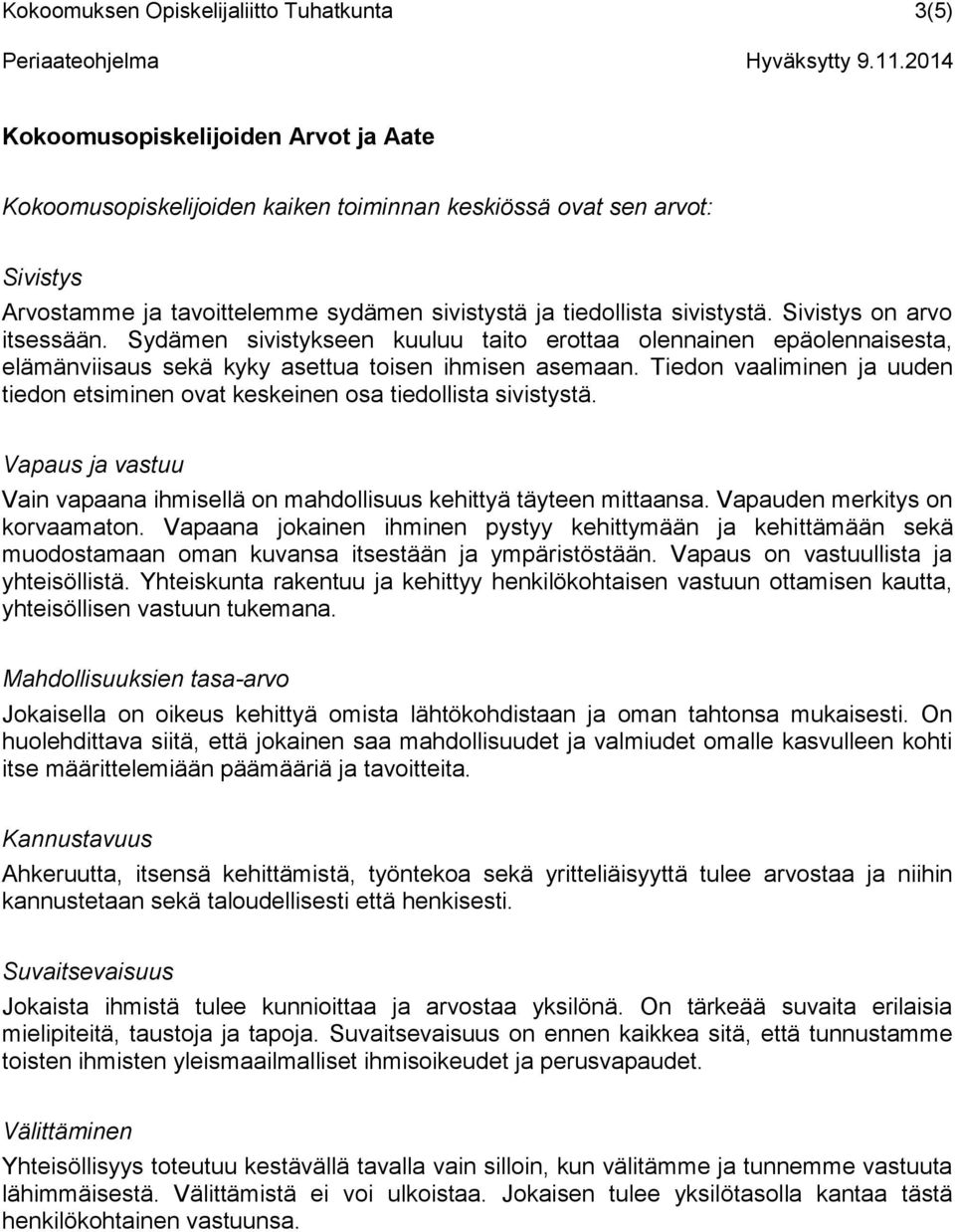 Kokoomuksen Opiskelijaliitto Tuhatkunta 3(5)

Periaateohjelma Hyväksytty 9.11.2014

Kokoomusopiskelijoiden Arvot ja Aate

Kokoomusopiskelijoiden kaiken toiminnan keskiössä ovat sen arvot:

Sivistys

Arvostamme ja tavoittelemme sydämen sivistystä ja tiedollista sivistystä. Sivistys on arvo itsessään. Sydämen sivistykseen kuuluu taito erottaa olennainen epäolennaisesta, elämänviisaus sekä kyky asettua toisen ihmisen asemaan. Tiedon vaaliminen ja uuden tiedon etsiminen ovat keskeinen osa tiedollista sivistystä.

Vapaus ja vastuu

Vain vapaana ihmisellä on mahdollisuus kehittyä täyteen mittaansa. Vapauden merkitys on korvaamaton. Vapaana jokainen ihminen pystyy kehittymään ja kehittämään sekä muodostamaan oman kuvansa itsestään ja ympäristöstään. Vapaus on vastuullista ja yhteisöllistä. Yhteiskunta rakentuu ja kehittyy henkilökohtaisen vastuun ottamisen kautta, yhteisöllisen vastuun tukemana.

Mahdollisuuksien tasa-arvo

Jokaisella on oikeus kehittyä omista lähtökohdistaan ja oman tahtonsa mukaisesti. On huolehdittava siitä, että jokainen saa mahdollisuudet ja valmiudet omalle kasvulleen kohti itse määrittelemiään päämääriä ja tavoitteita.

Kannustavuus

Ahkeruutta, itsensä kehittämistä, työntekoa sekä yritteliäisyyttä tulee arvostaa ja niihin kannustetaan sekä taloudellisesti että henkisesti.

Suvaitsevaisuus

Jokaista ihmistä tulee kunnioittaa ja arvostaa yksilönä. On tärkeää suvaita erilaisia mielipiteitä, taustoja ja tapoja. Suvaitsevaisuus on ennen kaikkea sitä, että tunnustamme toisten ihmisten yleismaailmalliset ihmisoikeudet ja perusvapaudet.

Välittäminen

Yhteisöllisyys toteutuu kestävällä tavalla vain silloin, kun välitämme ja tunnemme vastuuta lähimmäisestä. Välittämistä ei voi ulkoistaa. Jokaisen tulee yksilötasolla kantaa tästä henkilökohtainen vastuunsa.